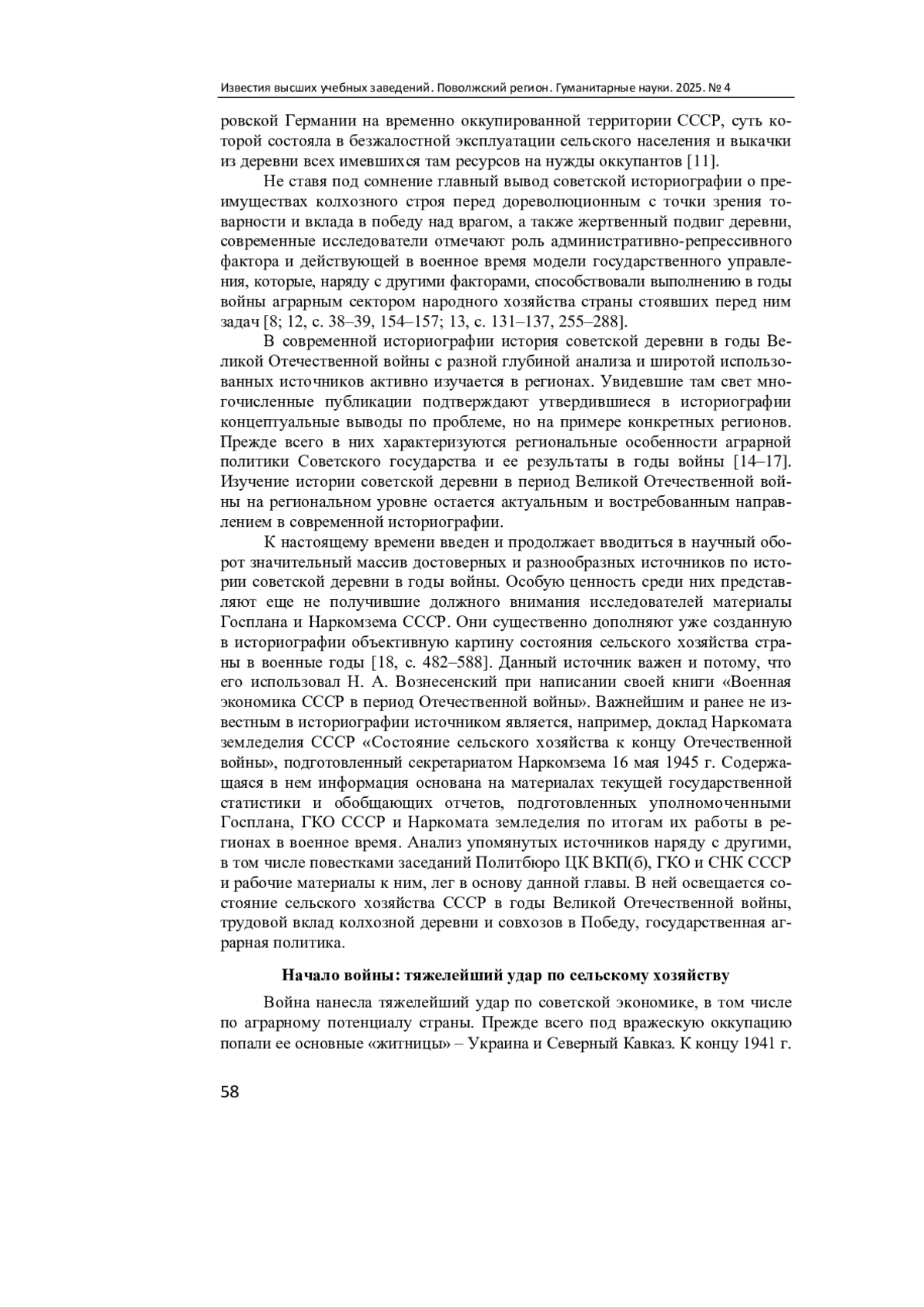 Известия высших учебных заведений. Поволжский регион. Гуманитарные науки. 2025. № 4

ровской Германии на временно оккупированной территории СССР, суть которой состояла в безжалостной эксплуатации сельского населения и выкачки из деревни всех имевшихся там ресурсов на нужды оккупантов [11].

Не ставя под сомнение главный вывод советской историографии о преимуществах колхозного строя перед дореволюционным с точки зрения товарности и вклада в победу над врагом, а также жертвенный подвиг деревни, современные исследователи отмечают роль административно-репрессивного фактора и действующей в военное время модели государственного управления, которые, наряду с другими факторами, способствовали выполнению в годы войны аграрным сектором народного хозяйства страны стоявших перед ним задач [8; 12, с. 38–39, 154–157; 13, с. 131–137, 255–288].

В современной историографии история советской деревни в годы Великой Отечественной войны с разной глубиной анализа и широтой использованных источников активно изучается в регионах. Увидевшие там свет многочисленные публикации подтверждают утвердившиеся в историографии концептуальные выводы по проблеме, но на примере конкретных регионов. Прежде всего в них характеризуются региональные особенности аграрной политики Советского государства и ее результаты в годы войны [14–17]. Изучение истории советской деревни в период Великой Отечественной войны на региональном уровне остается актуальным и востребованным направлением в современной историографии.

К настоящему времени введен и продолжает вводиться в научный оборот значительный массив достоверных и разнообразных источников по истории советской деревни в годы войны. Особую ценность среди них представляют еще не получившие должного внимания исследователей материалы Госплана и Наркомзема СССР. Они существенно дополняют уже созданную в историографии объективную картину состояния сельского хозяйства страны в военные годы [18, с. 482–588]. Данный источник важен и потому, что его использовал Н. А. Вознесенский при написании своей книги «Военная экономика СССР в период Отечественной войны». Важнейшим и ранее не известным в историографии источником является, например, доклад Наркомата земледелия СССР «Состояние сельского хозяйства к концу Отечественной войны», подготовленный секретариатом Наркомзема 16 мая 1945 г. Содержащаяся в нем информация основана на материалах текущей государственной статистики и обобщающих отчетов, подготовленных уполномоченными Госплана, ГКО СССР и Наркомата земледелия по итогам их работы в регионах в военное время. Анализ упомянутых источников наряду с другими, в том числе повестками заседаний Политбюро ЦК ВКП(б), ГКО и СНК СССР и рабочие материалы к ним, лег в основу данной главы. В ней освещается состояние сельского хозяйства СССР в годы Великой Отечественной войны, трудовой вклад колхозной деревни и совхозов в Победу, государственная аграрная политика.

Начало войны: тяжелейший удар по сельскому хозяйству

Война нанесла тяжелейший удар по советской экономике, в том числе по аграрному потенциалу страны. Прежде всего под вражескую оккупацию попали ее основные «житницы» – Украина и Северный Кавказ. К концу 1941 г.

58